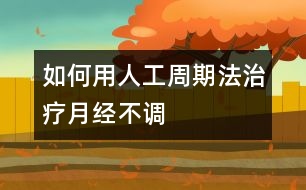 如何用人工周期法治疗月经不调